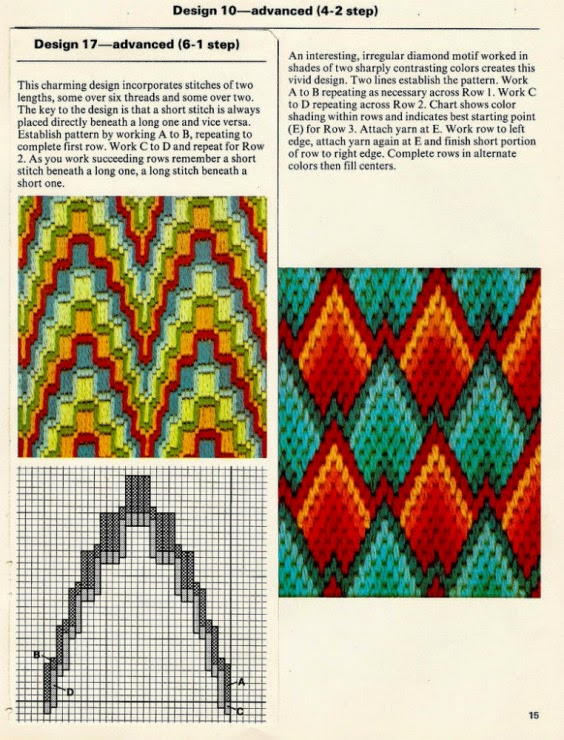 Design 10—advanced (4-2 step)

Design 17—advanced (6-1 step)

This charming design incorporates stitches of two lengths, some over six threads and some over two. The key to the design is that a short stitch is always placed directly beneath a long one and vice versa. Establish pattern by working A to B, repeating to complete first row. Work C to D and repeat for Row 2. As you work succeeding rows remember a short stitch beneath a long one, a long stitch beneath a short one.

B
D
A
C

An interesting, irregular diamond motif worked in shades of two sharply contrasting colors creates this vivid design. Two lines establish the pattern. Work A to B repeating as necessary across Row 1. Work C to D repeating across Row 2. Chart shows color shading within rows and indicates best starting point (E) for Row 3. Attach yarn at E. Work row to left edge, attach yarn again at E and finish short portion of row to right edge. Complete rows in alternate colors then fill centers.

15